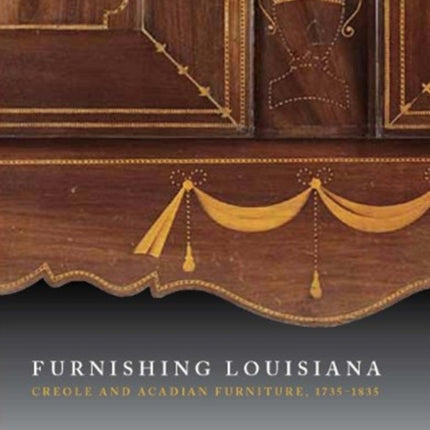 FURNISHING LOUISIANA
CREOLE AND ACADIAN FURNITURE, 1735–1835